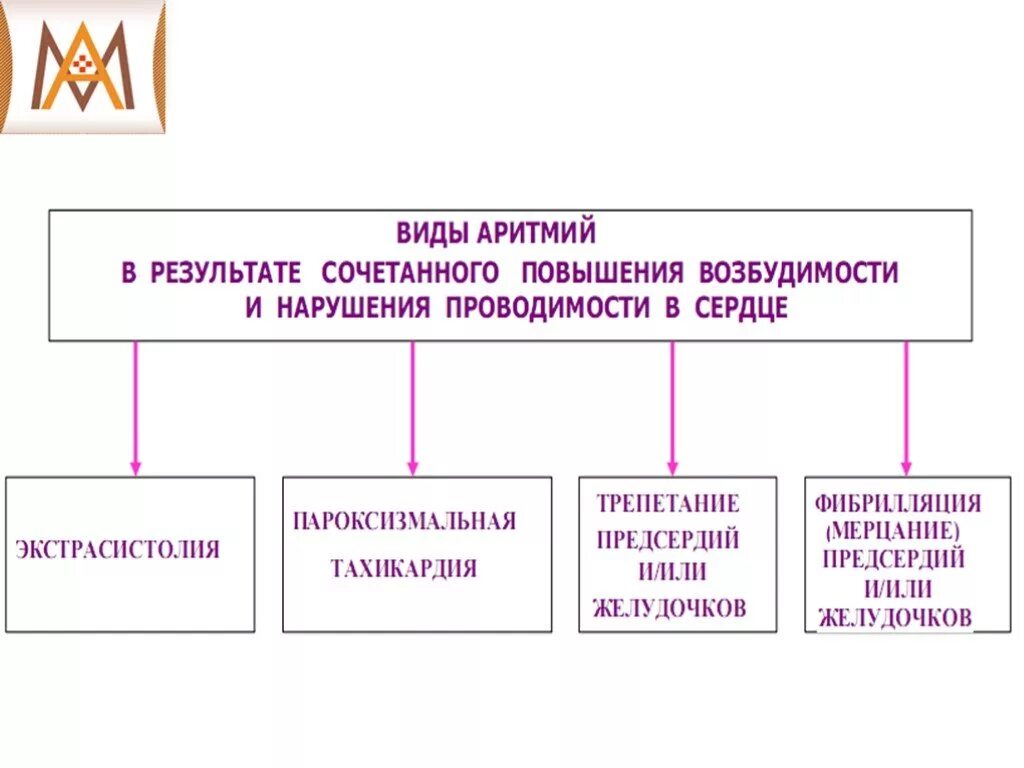 ВИДЫ АРИТМИЙ
В РЕЗУЛЬТАТЕ СОЧЕТАННОГО ПОВЫШЕНИЯ ВОЗБУДИМОСТИ И НАРУШЕНИЯ ПРОВОДИМОСТИ В СЕРДЦЕ

ЭКСТРАСИСТОЛИЯ

ПАРОКСИЗМАЛЬНАЯ ТАХИКАРДИЯ

ТРЕПЕТАНИЕ ПРЕДСЕРДИЙ И/ИЛИ ЖЕЛУДОЧКОВ

ФИБРИЛЛЯЦИЯ (МЕРЦАНИЕ) ПРЕДСЕРДИЙ И/ИЛИ ЖЕЛУДОЧКОВ